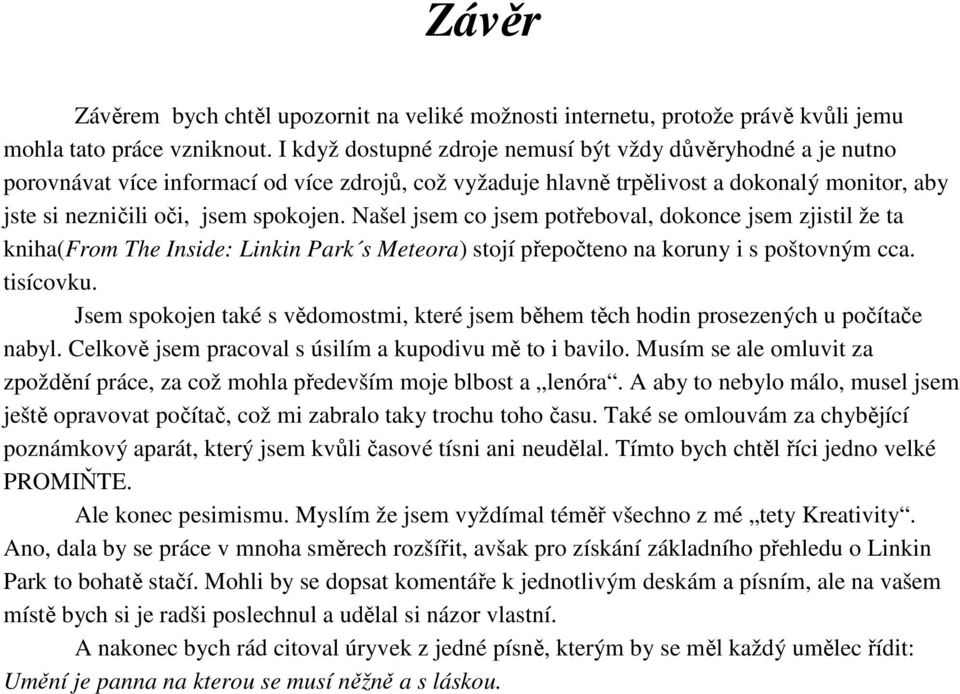 Závěr

Závěrem bych chtěl upozornit na veliké možnosti internetu, protože právě kvůli jemu mohla tato práce vzniknout. I když dostupné zdroje nemusí být vždy důvěryhodné a je nutno porovnávat více informací od více zdrojů, což vyžaduje hlavně trpělivost a dokonalý monitor, aby jste si nezničili oči, jsem spokojen. Našel jsem co jsem potřeboval, dokonce jsem zjistil že ta kniha(From The Inside: Linkin Park´s Meteora) stojí přepočteno na koruny i s poštovným cca. tisícovku.

Jsem spokojen také s vědomostmi, které jsem během těch hodin prosezených u počítače nabyl. Celkově jsem pracoval s úsilím a kupodivu mě to i bavilo. Musím se ale omluvit za zpoždění práce, za což mohla především moje blbost a „lenóra“. A aby to nebylo málo, musel jsem ještě opravovat počítač, což mi zabralo taky trochu toho času. Také se omlouvám za chybějící poznámkový aparát, který jsem kvůli časové tísni ani neudělal. Tímto bych chtěl říci jedno velké PROMIŇTE.

Ale konec pesimismu. Myslím že jsem vyždímal téměř všechno z mé „tety Kreativity“. Ano, dala by se práce v mnoha směrech rozšířit, avšak pro získání základního přehledu o Linkin Park to bohatě stačí. Mohli by se dopsat komentáře k jednotlivým deskám a písním, ale na vašem místě bych si je radši poslechnul a udělal si názor vlastní.

A nakonec bych rád citoval úryvek z jedné písně, kterým by se měl každý umělec řídit: Umění je panna na kterou se musí něžně a s láskou.